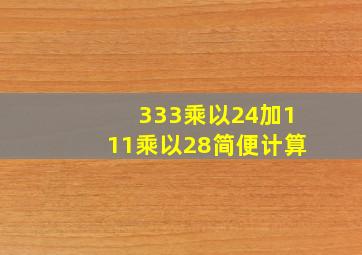 333乘以24加111乘以28简便计算